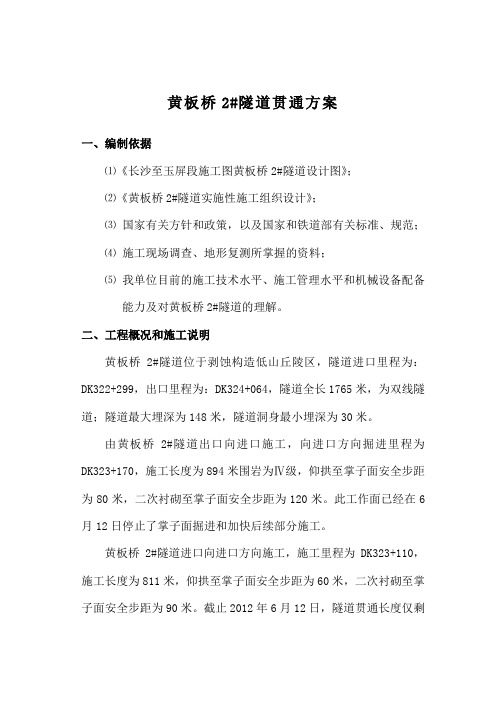 黄板桥 2#隧道贯通方案

一、编制依据

⑴《长沙至玉屏段施工图黄板桥 2#隧道设计图》；

⑵《黄板桥 2#隧道实施性施工组织设计》；

⑶ 国家有关方针和政策，以及国家和铁道部有关标准、规范；

⑷ 施工现场调查、地形复测所掌握的资料；

⑸ 我单位目前的施工技术水平、施工管理水平和机械设备配备能力及对黄板桥 2#隧道的理解。

二、工程概况和施工说明

黄板桥 2#隧道位于剥蚀构造低山丘陵区，隧道进口里程为：DK322+299，出口里程为：DK324+064，隧道全长 1765 米，为双线隧道；隧道最大埋深为 148 米，隧道洞身最小埋深为 30 米。

由黄板桥 2#隧道出口向进口施工，向进口方向掘进里程为 DK323+170，施工长度为 894 米围岩为Ⅳ级，仰拱至掌子面安全步距为 80 米，二次衬砌至掌子面安全步距为 120 米。此工作面已经在 6 月 12 日停止了掌子面掘进和加快后续部分施工。

黄板桥 2#隧道进口向进口方向施工，施工里程为 DK323+110，施工长度为 811 米，仰拱至掌子面安全步距为 60 米，二次衬砌至掌子面安全步距为 90 米。截止 2012 年 6 月 12 日，隧道贯通长度仅剩